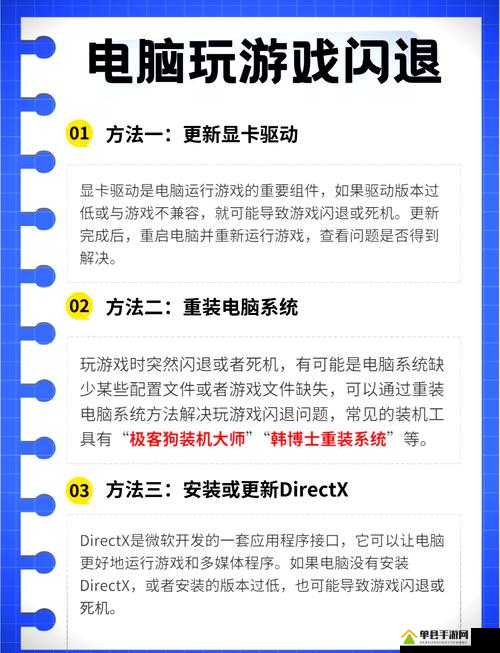 电脑玩游戏闪退

01 方法一：更新显卡驱动

显卡驱动是电脑运行游戏的重要组件，如果驱动版本过低或与游戏不兼容，就可能导致游戏闪退或死机。更新完成后，重启电脑并重新运行游戏，查看问题是否得到解决。

02 方法二：重装电脑系统

玩游戏时突然闪退或者死机，有可能是电脑系统缺少某些配置文件或者游戏文件缺失，可以通过重装电脑系统方法解决玩游戏闪退问题，常见的装机工具有“极客狗装机大师”“韩博士重装系统”等。

03 方法三：安装或更新DirectX

DirectX是微软开发的一套应用程序接口，它可以让电脑更好地运行游戏和多媒体程序。如果电脑没有安装DirectX，或者安装的版本过低，也可能导致游戏闪退或死机。

单机手游网